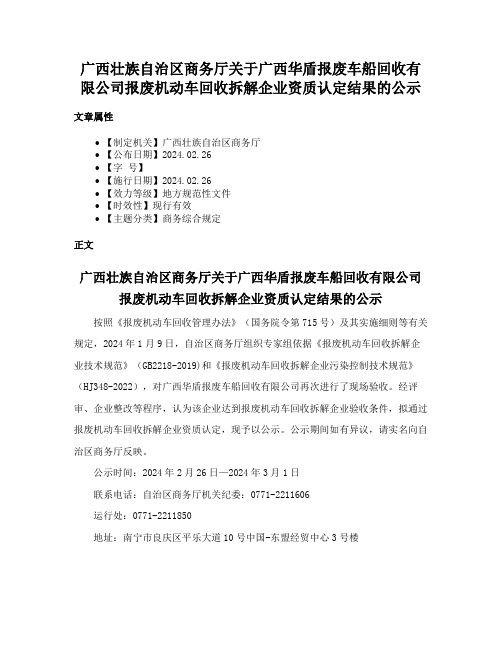 广西壮族自治区商务厅关于广西华盾报废车船回收有限公司报废机动车回收拆解企业资质认定结果的公示

文章属性

• 【制定机关】广西壮族自治区商务厅
• 【公布日期】2024.02.26
• 【字 号】
• 【施行日期】2024.02.26
• 【效力等级】地方规范性文件
• 【时效性】现行有效
• 【主题分类】商务综合规定

正文

广西壮族自治区商务厅关于广西华盾报废车船回收有限公司报废机动车回收拆解企业资质认定结果的公示

按照《报废机动车回收管理办法》（国务院令第715号）及其实施细则等有关规定，2024年1月9日，自治区商务厅组织专家组依据《报废机动车回收拆解企业技术规范》（GB2218-2019）和《报废机动车回收拆解企业污染控制技术规范》（HJ348-2022），对广西华盾报废车船回收有限公司再次进行了现场验收。经评审、企业整改等程序，认为该企业达到报废机动车回收拆解企业验收条件，拟通过报废机动车回收拆解企业资质认定，现予以公示。公示期间如有异议，请实名向自治区商务厅反映。

公示时间：2024年2月26日—2024年3月1日

联系电话：自治区商务厅机关纪委：0771-2211606

运行处：0771-2211850

地址：南宁市良庆区平乐大道10号中国-东盟经贸中心3号楼